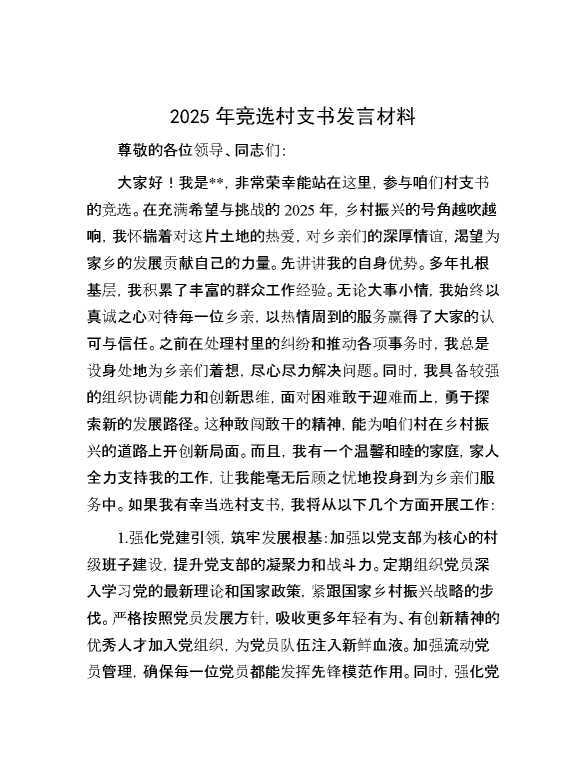 2025 年竞选村支书发言材料

尊敬的各位领导、同志们:

大家好！我是**，非常荣幸能站在这里，参与咱们村支书的竞选。在充满希望与挑战的 2025 年，乡村振兴的号角越吹越响，我怀揣着对这片土地的热爱，对乡亲们的深厚情谊，渴望为家乡的发展贡献自己的力量。先讲讲我的自身优势。多年扎根基层，我积累了丰富的群众工作经验。无论大事小情，我始终以真诚之心对待每一位乡亲，以热情周到的服务赢得了大家的认可与信任。之前在处理村里的纠纷和推动各项事务时，我总是设身处地为乡亲们着想，尽心尽力解决问题。同时，我具备较强的组织协调能力和创新思维，面对困难敢于迎难而上，勇于探索新的发展路径。这种敢闯敢干的精神，能为咱们村在乡村振兴的道路上开创新局面。而且，我有一个温馨和睦的家庭，家人全力支持我的工作，让我能毫无后顾之忧地投身到为乡亲们服务中。如果我有幸当选村支书，我将从以下几个方面开展工作:

1.强化党建引领，筑牢发展根基:加强以党支部为核心的村级班子建设，提升党支部的凝聚力和战斗力。定期组织党员深入学习党的最新理论和国家政策，紧跟国家乡村振兴战略的步伐。严格按照党员发展方针，吸收更多年轻有为、有创新精神的优秀人才加入党组织，为党员队伍注入新鲜血液。加强流动党员管理，确保每一位党员都能发挥先锋模范作用。同时，强化党